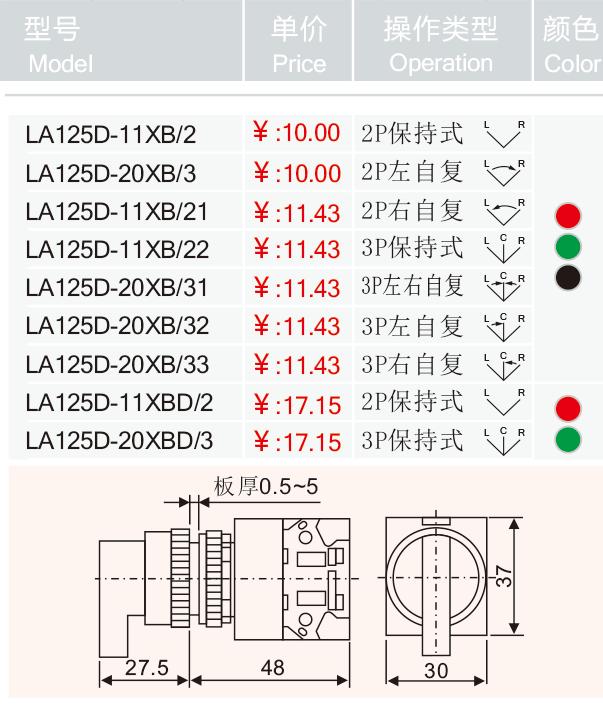 | 型号 Model | 单价 Price | 操作类型 Operation | 颜色 Color |
|---|---|---|---|
| LA125D-11XB/2 | ¥:10.00 | 2P保持式 L R | |
| LA125D-20XB/3 | ¥:10.00 | 2P左自复 L R | |
| LA125D-11XB/21 | ¥:11.43 | 2P右自复 L R | |
| LA125D-11XB/22 | ¥:11.43 | 3P保持式 L C R | |
| LA125D-20XB/31 | ¥:11.43 | 3P左右自复 L C R | |
| LA125D-20XB/32 | ¥:11.43 | 3P左自复 L C R | |
| LA125D-20XB/33 | ¥:11.43 | 3P右自复 L C R | |
| LA125D-11XBD/2 | ¥:17.15 | 2P保持式 L R | |
| LA125D-20XBD/3 | ¥:17.15 | 3P保持式 L C R | |

板厚0.5~5

27.5

48

37

30